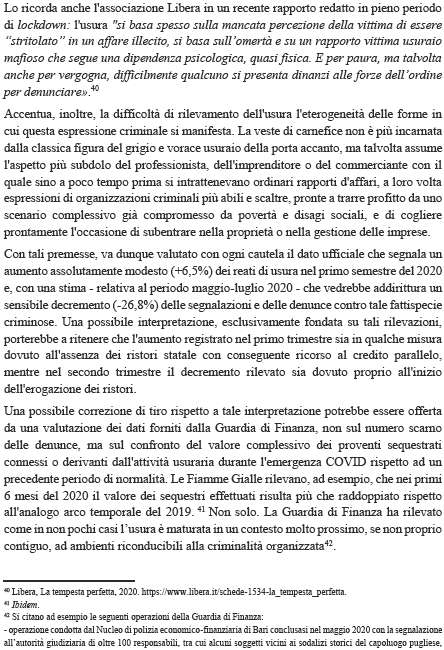 Lo ricorda anche l'associazione Libera in un recente rapporto redatto in pieno periodo di lockdown: l'usura "si basa spesso sulla mancata percezione della vittima di essere "stritolato" in un affare illecito, si basa sull'omertà e su un rapporto vittima usuraio mafioso che segue una dipendenza psicologica, quasi fisica. E per paura, ma talvolta anche per vergogna, difficilmente qualcuno si presenta dinanzi alle forze dell'ordine per denunciare».$^{40}$

Accentua, inoltre, la difficoltà di rilevamento dell'usura l'eterogeneità delle forme in cui questa espressione criminale si manifesta. La veste di carnefice non è più incarnata dalla classica figura del grigio e vorace usuraio della porta accanto, ma talvolta assume l'aspetto più subdolo del professionista, dell'imprenditore o del commerciante con il quale sino a poco tempo prima si intrattenevano ordinari rapporti d'affari, a loro volta espressioni di organizzazioni criminali più abili e scaltre, pronte a trarre profitto da uno scenario complessivo già compromesso da povertà e disagi sociali, e di cogliere prontamente l'occasione di subentrare nella proprietà o nella gestione delle imprese.

Con tali premesse, va dunque valutato con ogni cautela il dato ufficiale che segnala un aumento assolutamente modesto (+6,5%) dei reati di usura nel primo semestre del 2020 e, con una stima - relativa al periodo maggio-luglio 2020 - che vedrebbe addirittura un sensibile decremento (-26,8%) delle segnalazioni e delle denunce contro tale fattispecie criminose. Una possibile interpretazione, esclusivamente fondata su tali rilevazioni, porterebbe a ritenere che l'aumento registrato nel primo trimestre sia in qualche misura dovuto all'assenza dei ristori statale con conseguente ricorso al credito parallelo, mentre nel secondo trimestre il decremento rilevato sia dovuto proprio all'inizio dell'erogazione dei ristori.

Una possibile correzione di tiro rispetto a tale interpretazione potrebbe essere offerta da una valutazione dei dati forniti dalla Guardia di Finanza, non sul numero scarno delle denunce, ma sul confronto del valore complessivo dei proventi sequestrati connessi o derivanti dall'attività usuraria durante l'emergenza COVID rispetto ad un precedente periodo di normalità. Le Fiamme Gialle rilevano, ad esempio, che nei primi 6 mesi del 2020 il valore dei sequestri effettuati risulta più che raddoppiato rispetto all'analogo arco temporale del 2019. $^{41}$ Non solo. La Guardia di Finanza ha rilevato come in non pochi casi l'usura è maturata in un contesto molto prossimo, se non proprio contiguo, ad ambienti riconducibili alla criminalità organizzata$^{42}$.

$^{40}$ Libera, La tempesta perfetta, 2020. https://www.libera.it/schede-1534-la_tempesta_perfetta.
$^{41}$ Ibidem.
$^{42}$ Si citano ad esempio le seguenti operazioni della Guardia di Finanza:
- operazione condotta dal Nucleo di polizia economico-finanziaria di Bari conclusasi nel maggio 2020 con la segnalazione all'autorità giudiziaria di oltre 100 responsabili, tra cui alcuni soggetti vicini ai sodalizi storici del capoluogo pugliese,